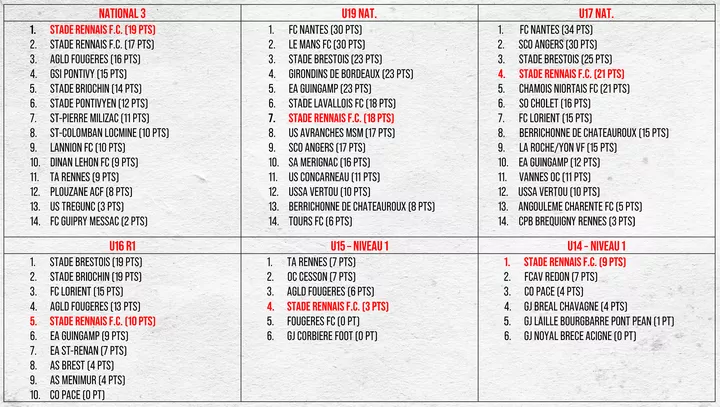 NATIONAL 3

1. STADE RENNAIS F.C. (19 PTS)
2. STADE RENNAIS F.C. (17 PTS)
3. AGLD FOUGERES (16 PTS)
4. GSI PONTIVY (15 PTS)
5. STADE BRIOCHIN (14 PTS)
6. STADE PONTIVYEN (12 PTS)
7. ST-PIERRE MILIZAC (11 PTS)
8. ST-COLOMBAN LOCMINE (10 PTS)
9. LANNION FC (10 PTS)
10. DINAN LEHON FC (9 PTS)
11. TA RENNES (9 PTS)
12. PLOUZANE ACF (8 PTS)
13. US TREGUNC (3 PTS)
14. FC GUIPRY MESSAC (2 PTS)

U19 NAT.

1. FC NANTES (30 PTS)
2. LE MANS FC (30 PTS)
3. STADE BRESTOIS (23 PTS)
4. GIRONDINS DE BORDEAUX (23 PTS)
5. EA GUINGAMP (23 PTS)
6. STADE LAVALLOIS FC (18 PTS)
7. STADE RENNAIS F.C. (18 PTS)
8. US AVRANCHES MSM (17 PTS)
9. SCO ANGERS (17 PTS)
10. SA MERIGNAC (16 PTS)
11. US CONCARNEAU (11 PTS)
12. USSA VERTOU (10 PTS)
13. BERRICHONNE DE CHATEAUROUX (8 PTS)
14. TOURS FC (6 PTS)

U17 NAT.

1. FC NANTES (34 PTS)
2. SCO ANGERS (30 PTS)
3. STADE BRESTOIS (25 PTS)
4. STADE RENNAIS F.C. (21 PTS)
5. CHAMOIS NIORTAIS FC (21 PTS)
6. SO CHOLET (16 PTS)
7. FC LORIENT (15 PTS)
8. BERRICHONNE DE CHATEAUROUX (15 PTS)
9. LA ROCHE/YON VF (15 PTS)
10. EA GUINGAMP (12 PTS)
11. VANNES OC (11 PTS)
12. USSA VERTOU (10 PTS)
13. ANGOULEME CHARENTE FC (5 PTS)
14. CPB BREQUIGNY RENNES (3 PTS)

U16 R1

1. STADE BRESTOIS (19 PTS)
2. STADE BRIOCHIN (19 PTS)
3. FC LORIENT (15 PTS)
4. AGLD FOUGERES (13 PTS)
5. STADE RENNAIS F.C. (10 PTS)
6. EA GUINGAMP (9 PTS)
7. EA ST-RENAN (7 PTS)
8. AS BREST (4 PTS)
9. AS MENIMUR (4 PTS)
10. CO PACE (0 PT)

U15 - NIVEAU 1

1. TA RENNES (7 PTS)
2. OC CESSON (7 PTS)
3. AGLD FOUGERES (6 PTS)
4. STADE RENNAIS F.C. (3 PTS)
5. FOUGERES FC (0 PT)
6. GJ CORBIERE FOOT (0 PT)

U14 - NIVEAU 1

1. STADE RENNAIS F.C. (9 PTS)
2. FCAV REDON (7 PTS)
3. CO PACE (4 PTS)
4. GJ BREAL CHAVAGNE (4 PTS)
5. GJ LAILLE BOURGBARRE PONT PEAN (1 PT)
6. GJ NOYAL BRECE ACIGNE (0 PT)